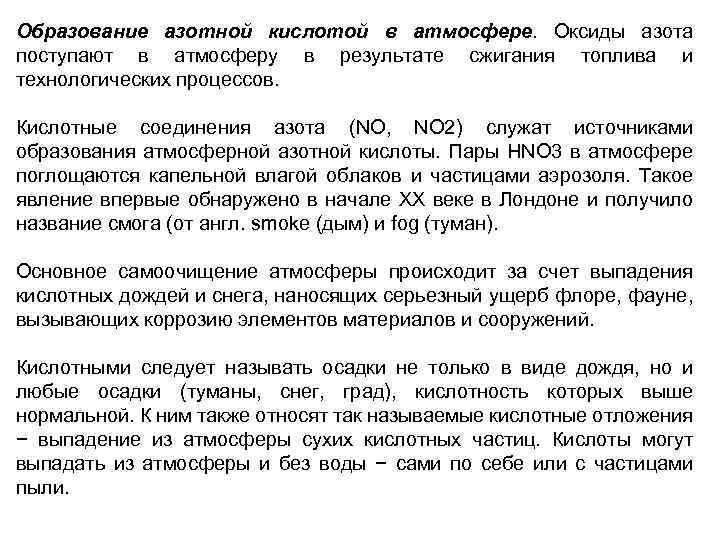 Образование азотной кислотой в атмосфере. Оксиды азота поступают в атмосферу в результате сжигания топлива и технологических процессов.

Кислотные соединения азота (NO, NO2) служат источниками образования атмосферной азотной кислоты. Пары HNO3 в атмосфере поглощаются капельной влагой облаков и частицами аэрозоля. Такое явление впервые обнаружено в начале XX веке в Лондоне и получило название смога (от англ. smoke (дым) и fog (туман).

Основное самоочищение атмосферы происходит за счет выпадения кислотных дождей и снега, наносящих серьезный ущерб флоре, фауне, вызывающих коррозию элементов материалов и сооружений.

Кислотными следует называть осадки не только в виде дождя, но и любые осадки (туманы, снег, град), кислотность которых выше нормальной. К ним также относят так называемые кислотные отложения − выпадение из атмосферы сухих кислотных частиц. Кислоты могут выпадать из атмосферы и без воды − сами по себе или с частицами пыли.